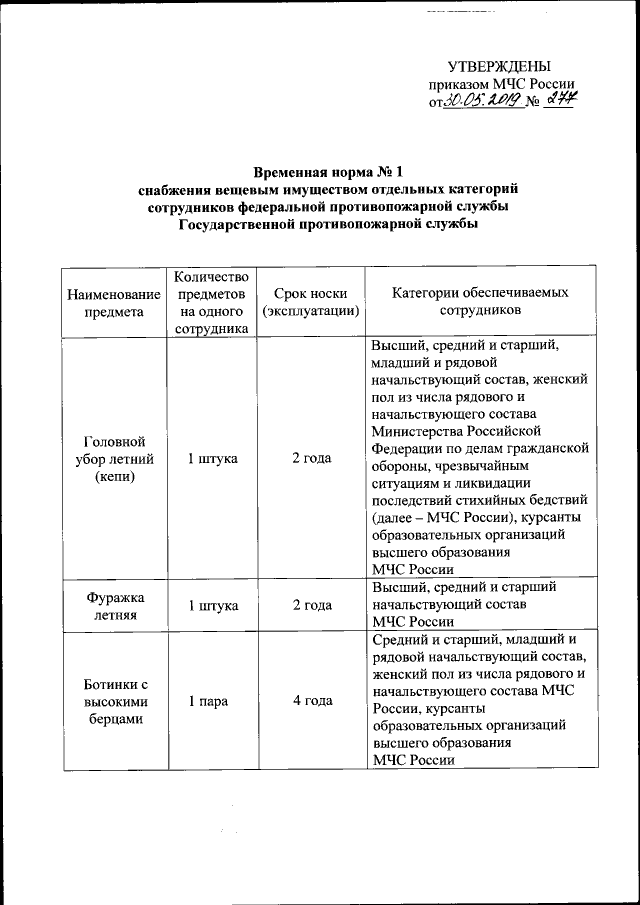 УТВЕРЖДЕНЫ
приказом МЧС России
от 30.05.2019 № 277

Временная норма № 1
снабжения вещевым имуществом отдельных категорий сотрудников федеральной противопожарной службы Государственной противопожарной службы

| Наименование предмета | Количество предметов на одного сотрудника | Срок носки (эксплуатации) | Категории обеспечиваемых сотрудников |
|---|---|---|---|
| Головной убор летний (кепи) | 1 штука | 2 года | Высший, средний и старший, младший и рядовой начальствующий состав, женский пол из числа рядового и начальствующего состава Министерства Российской Федерации по делам гражданской обороны, чрезвычайным ситуациям и ликвидации последствий стихийных бедствий (далее – МЧС России), курсанты образовательных организаций высшего образования МЧС России |
| Фуражка летняя | 1 штука | 2 года | Высший, средний и старший начальствующий состав МЧС России |
| Ботинки с высокими берцами | 1 пара | 4 года | Средний и старший, младший и рядовой начальствующий состав, женский пол из числа рядового и начальствующего состава МЧС России, курсанты образовательных организаций высшего образования МЧС России |